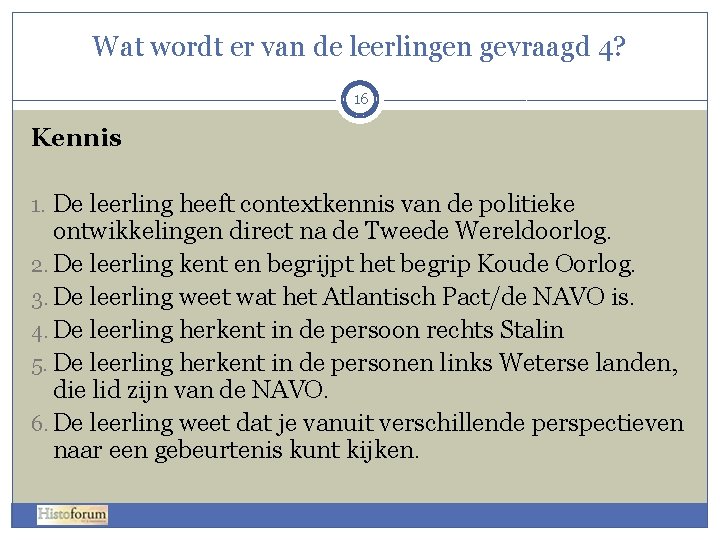 Wat wordt er van de leerlingen gevraagd 4?

16

Kennis

1. De leerling heeft contextkennis van de politieke ontwikkelingen direct na de Tweede Wereldoorlog.
2. De leerling kent en begrijpt het begrip Koude Oorlog.
3. De leerling weet wat het Atlantisch Pact/de NAVO is.
4. De leerling herkent in de persoon rechts Stalin
5. De leerling herkent in de personen links Weterse landen, die lid zijn van de NAVO.
6. De leerling weet dat je vanuit verschillende perspectieven naar een gebeurtenis kunt kijken.

Histoforum